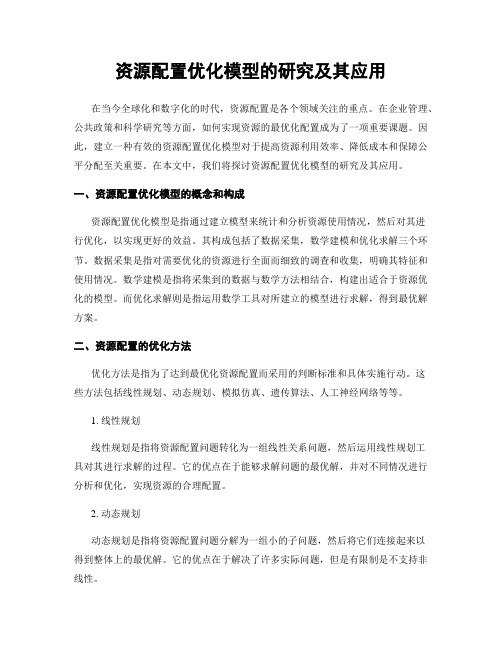 资源配置优化模型的研究及其应用

在当今全球化和数字化的时代，资源配置是各个领域关注的重点。在企业管理、公共政策和科学研究等方面，如何实现资源的最优化配置成为了一项重要课题。因此，建立一种有效的资源配置优化模型对于提高资源利用效率、降低成本和保障公平分配至关重要。在本文中，我们将探讨资源配置优化模型的研究及其应用。

一、资源配置优化模型的概念和构成

资源配置优化模型是指通过建立模型来统计和分析资源使用情况，然后对其进行优化，以实现更好的效益。其构成包括了数据采集，数学建模和优化求解三个环节。数据采集是指对需要优化的资源进行全面而细致的调查和收集，明确其特征和使用情况。数学建模是指将采集到的数据与数学方法相结合，构建出适合于资源优化的模型。而优化求解则是指运用数学工具对所建立的模型进行求解，得到最优解方案。

二、资源配置的优化方法

优化方法是指为了达到最优化资源配置而采用的判断标准和具体实施行动。这些方法包括线性规划、动态规划、模拟仿真、遗传算法、人工神经网络等等。

1. 线性规划

线性规划是指将资源配置问题转化为一组线性关系问题，然后运用线性规划工具对其进行求解的过程。它的优点在于能够求解问题的最优解，并对不同情况进行分析和优化，实现资源的合理配置。

2. 动态规划

动态规划是指将资源配置问题分解为一组小的子问题，然后将它们连接起来以得到整体上的最优解。它的优点在于解决了许多实际问题，但是有限制是不支持非线性。